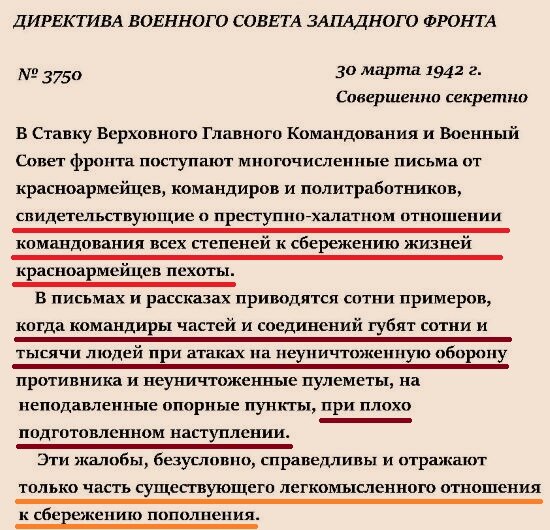 ДИРЕКТИВА ВОЕННОГО СОВЕТА ЗАПАДНОГО ФРОНТА

№ 3750

30 марта 1942 г.
Совершенно секретно

В Ставку Верховного Главного Командования и Военный Совет фронта поступают многочисленные письма от красноармейцев, командиров и политработников, свидетельствующие о преступно-халатном отношении командования всех степеней к сбережению жизней красноармейцев пехоты.

В письмах и рассказах приводятся сотни примеров, когда командиры частей и соединений губят сотни и тысячи людей при атаках на неуничтоженную оборону противника и неуничтоженные пулеметы, на неподавленные опорные пункты, при плохо подготовленном наступлении.

Эти жалобы, безусловно, справедливы и отражают только часть существующего легкомысленного отношения к сбережению пополнения.